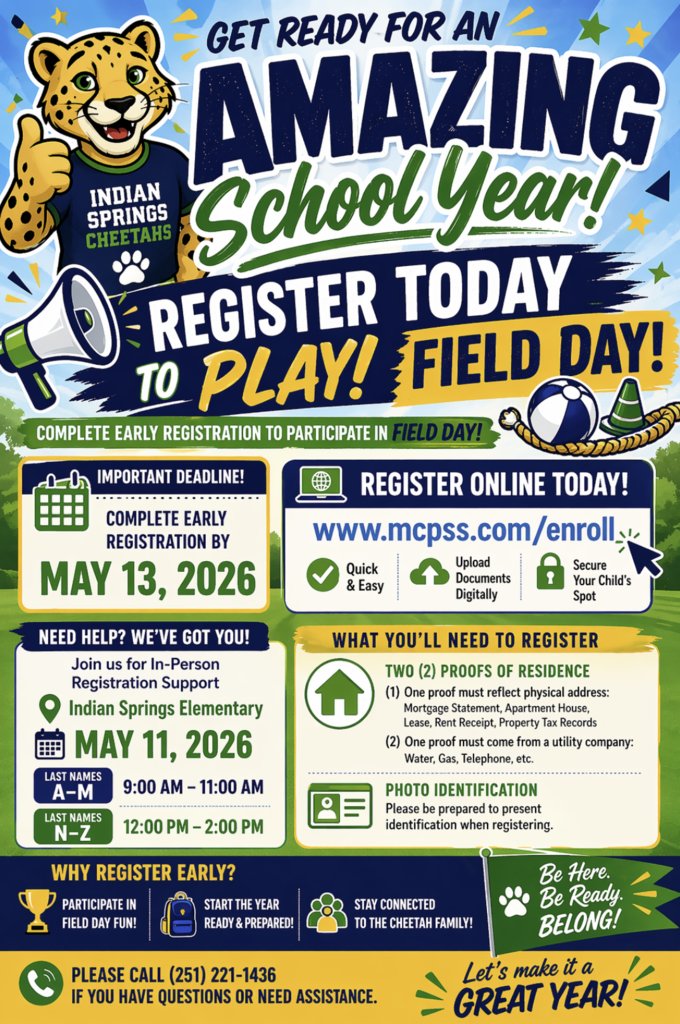 INDIAN SPRINGS CHEETAHS

GET READY FOR AN AMAZING School Year!

REGISTER TODAY TO PLAY! FIELD DAY!

COMPLETE EARLY REGISTRATION TO PARTICIPATE IN FIELD DAY!

IMPORTANT DEADLINE!
COMPLETE EARLY REGISTRATION BY
MAY 13, 2026

REGISTER ONLINE TODAY!
www.mcpss.com/enroll
Quick & Easy
Upload Documents Digitally
Secure Your Child's Spot

NEED HELP? WE'VE GOT YOU!
Join us for In-Person Registration Support
Indian Springs Elementary
MAY 11, 2026
LAST NAMES A–M 9:00 AM – 11:00 AM
LAST NAMES N–Z 12:00 PM – 2:00 PM

WHAT YOU'LL NEED TO REGISTER
TWO (2) PROOFS OF RESIDENCE
(1) One proof must reflect physical address: Mortgage Statement, Apartment House, Lease, Rent Receipt, Property Tax Records
(2) One proof must come from a utility company: Water, Gas, Telephone, etc.
PHOTO IDENTIFICATION
Please be prepared to present identification when registering.

WHY REGISTER EARLY?
PARTICIPATE IN FIELD DAY FUN!
START THE YEAR READY & PREPARED!
STAY CONNECTED TO THE CHEETAH FAMILY!

Be Here. Be Ready. BELONG!

PLEASE CALL (251) 221-1436
IF YOU HAVE QUESTIONS OR NEED ASSISTANCE.

Let's make it a GREAT YEAR!